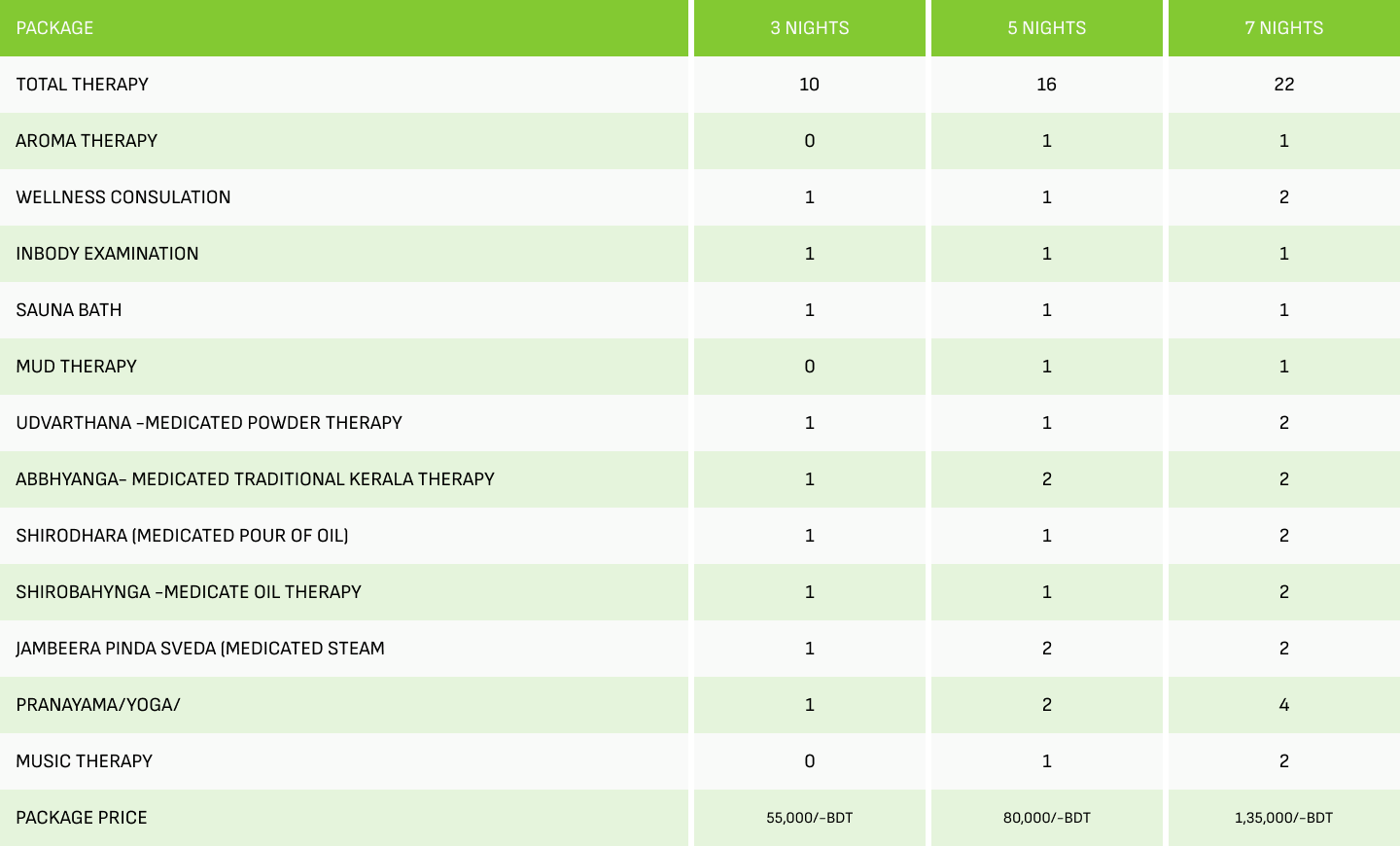 | PACKAGE | 3 NIGHTS | 5 NIGHTS | 7 NIGHTS |
|---|---|---|---|
| TOTAL THERAPY | 10 | 16 | 22 |
| AROMA THERAPY | 0 | 1 | 1 |
| WELLNESS CONSULATION | 1 | 1 | 2 |
| INBODY EXAMINATION | 1 | 1 | 1 |
| SAUNA BATH | 1 | 1 | 1 |
| MUD THERAPY | 0 | 1 | 1 |
| UDVARTHANA –MEDICATED POWDER THERAPY | 1 | 1 | 2 |
| ABBHYANGA– MEDICATED TRADITIONAL KERALA THERAPY | 1 | 2 | 2 |
| SHIRODHARA (MEDICATED POUR OF OIL) | 1 | 1 | 2 |
| SHIROBAHYNGA –MEDICATE OIL THERAPY | 1 | 1 | 2 |
| JAMBEERA PINDA SVEDA (MEDICATED STEAM | 1 | 2 | 2 |
| PRANAYAMA/YOGA/ | 1 | 2 | 4 |
| MUSIC THERAPY | 0 | 1 | 2 |
| PACKAGE PRICE | 55,000/–BDT | 80,000/–BDT | 1,35,000/–BDT |